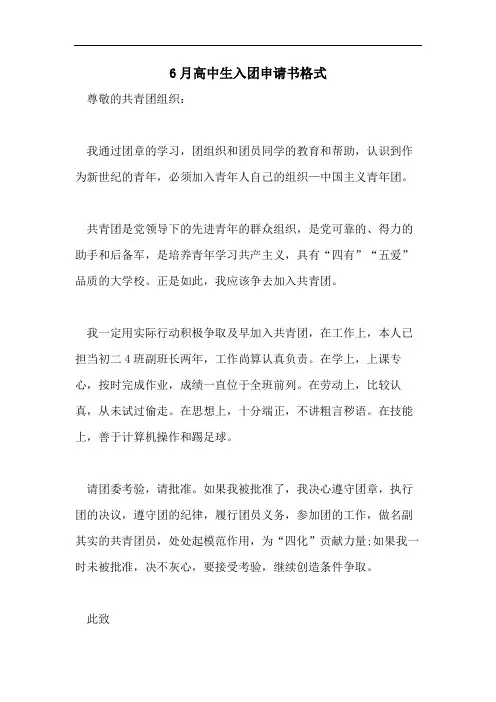 6月高中生入团申请书格式

尊敬的共青团组织：

我通过团章的学习，团组织和团员同学的教育和帮助，认识到作为新世纪的青年，必须加入青年人自己的组织—中国主义青年团。

共青团是党领导下的先进青年的群众组织，是党可靠的、得力的助手和后备军，是培养青年学习共产主义，具有“四有”“五爱”品质的大学校。正是如此，我应该争去加入共青团。

我一定用实际行动积极争取及早加入共青团，在工作上，本人已担当初二4班副班长两年，工作尚算认真负责。在学上，上课专心，按时完成作业，成绩一直位于全班前列。在劳动上，比较认真，从未试过偷走。在思想上，十分端正，不讲粗言秽语。在技能上，善于计算机操作和踢足球。

请团委考验，请批准。如果我被批准了，我决心遵守团章，执行团的决议，遵守团的纪律，履行团员义务，参加团的工作，做名副其实的共青团员，处处起模范作用，为“四化”贡献力量;如果我一时未被批准，决不灰心，要接受考验，继续创造条件争取。

此致